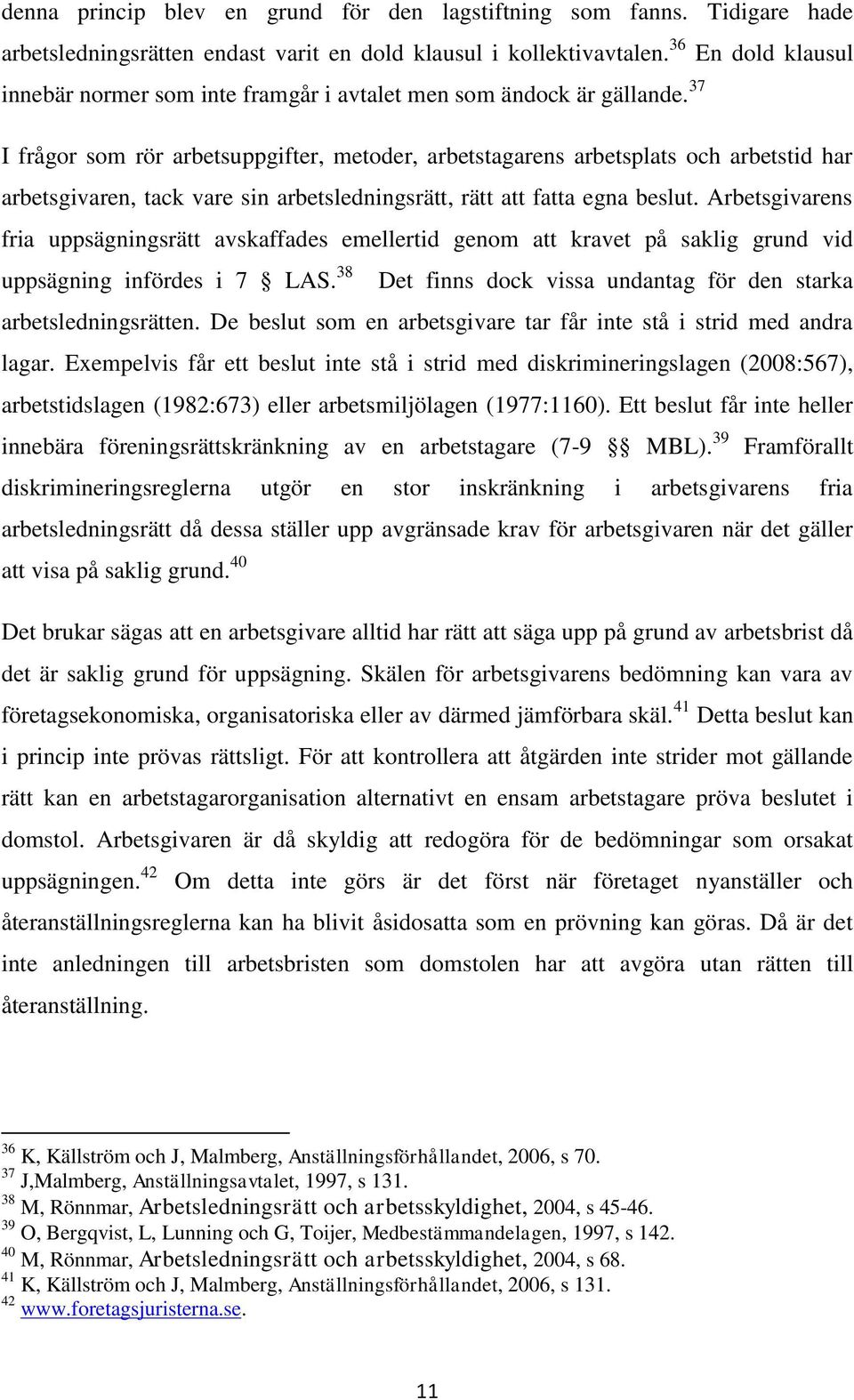 denna princip blev en grund för den lagstiftning som fanns. Tidigare hade arbetsledningsrätten endast varit en dold klausul i kollektivavtalen.$^{36}$ En dold klausul innebär normer som inte framgår i avtalet men som ändock är gällande.$^{37}$

I frågor som rör arbetsuppgifter, metoder, arbetstagarens arbetsplats och arbetstid har arbetsgivaren, tack vare sin arbetsledningsrätt, rätt att fatta egna beslut. Arbetsgivarens fria uppsägningsrätt avskaffades emellertid genom att kravet på saklig grund vid uppsägning infördes i 7 § LAS.$^{38}$ Det finns dock vissa undantag för den starka arbetsledningsrätten. De beslut som en arbetsgivare tar får inte stå i strid med andra lagar. Exempelvis får ett beslut inte stå i strid med diskrimineringslagen (2008:567), arbetstidslagen (1982:673) eller arbetsmiljölagen (1977:1160). Ett beslut får inte heller innebära föreningsrättskränkning av en arbetstagare (7-9 §§ MBL).$^{39}$ Framförallt diskrimineringsreglerna utgör en stor inskränkning i arbetsgivarens fria arbetsledningsrätt då dessa ställer upp avgränsade krav för arbetsgivaren när det gäller att visa på saklig grund.$^{40}$

Det brukar sägas att en arbetsgivare alltid har rätt att säga upp på grund av arbetsbrist då det är saklig grund för uppsägning. Skälen för arbetsgivarens bedömning kan vara av företagsekonomiska, organisatoriska eller av därmed jämförbara skäl.$^{41}$ Detta beslut kan i princip inte prövas rättsligt. För att kontrollera att åtgärden inte strider mot gällande rätt kan en arbetstagarorganisation alternativt en ensam arbetstagare pröva beslutet i domstol. Arbetsgivaren är då skyldig att redogöra för de bedömningar som orsakat uppsägningen.$^{42}$ Om detta inte görs är det först när företaget nyanställer och återanställningsreglerna kan ha blivit åsidosatta som en prövning kan göras. Då är det inte anledningen till arbetsbristen som domstolen har att avgöra utan rätten till återanställning.

$^{36}$ K, Källström och J, Malmberg, Anställningsförhållandet, 2006, s 70.
$^{37}$ J,Malmberg, Anställningsavtalet, 1997, s 131.
$^{38}$ M, Rönnmar, Arbetsledningsrätt och arbetsskyldighet, 2004, s 45-46.
$^{39}$ O, Bergqvist, L, Lunning och G, Toijer, Medbestämmandelagen, 1997, s 142.
$^{40}$ M, Rönnmar, Arbetsledningsrätt och arbetsskyldighet, 2004, s 68.
$^{41}$ K, Källström och J, Malmberg, Anställningsförhållandet, 2006, s 131.
$^{42}$ www.foretagsjuristerna.se.

11